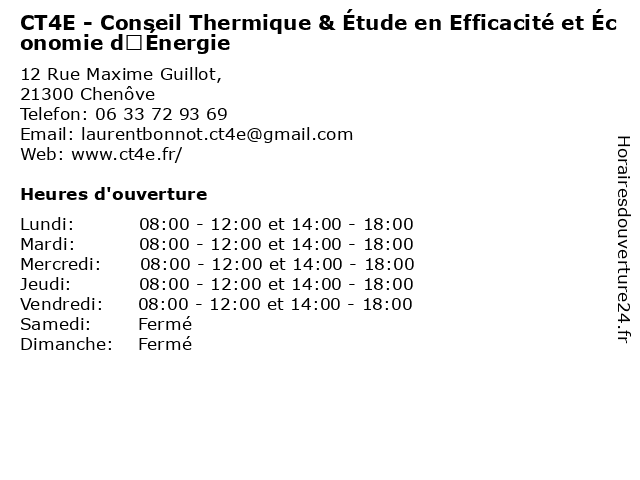 CT4E - Conseil Thermique & Étude en Efficacité et Économie d□Énergie

12 Rue Maxime Guillot,
21300 Chenôve
Telefon: 06 33 72 93 69
Email: laurentbonnot.ct4e@gmail.com
Web: www.ct4e.fr/

Heures d'ouverture

Lundi: 08:00 - 12:00 et 14:00 - 18:00
Mardi: 08:00 - 12:00 et 14:00 - 18:00
Mercredi: 08:00 - 12:00 et 14:00 - 18:00
Jeudi: 08:00 - 12:00 et 14:00 - 18:00
Vendredi: 08:00 - 12:00 et 14:00 - 18:00
Samedi: Fermé
Dimanche: Fermé

Horairesdouverture24.fr